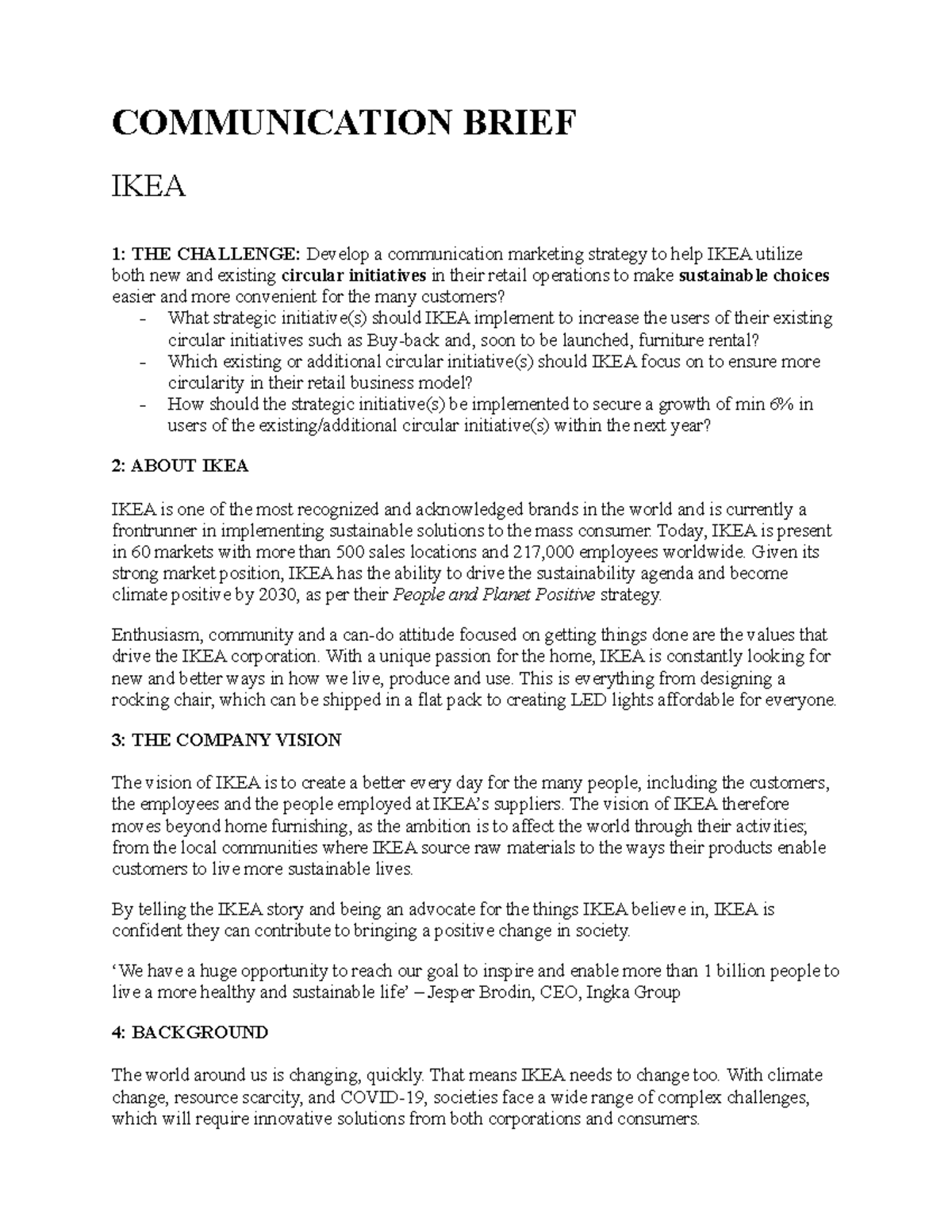 COMMUNICATION BRIEF

IKEA

1: THE CHALLENGE: Develop a communication marketing strategy to help IKEA utilize both new and existing circular initiatives in their retail operations to make sustainable choices easier and more convenient for the many customers?
- What strategic initiative(s) should IKEA implement to increase the users of their existing circular initiatives such as Buy-back and, soon to be launched, furniture rental?
- Which existing or additional circular initiative(s) should IKEA focus on to ensure more circularity in their retail business model?
- How should the strategic initiative(s) be implemented to secure a growth of min 6% in users of the existing/additional circular initiative(s) within the next year?

2: ABOUT IKEA

IKEA is one of the most recognized and acknowledged brands in the world and is currently a frontrunner in implementing sustainable solutions to the mass consumer. Today, IKEA is present in 60 markets with more than 500 sales locations and 217,000 employees worldwide. Given its strong market position, IKEA has the ability to drive the sustainability agenda and become climate positive by 2030, as per their People and Planet Positive strategy.

Enthusiasm, community and a can-do attitude focused on getting things done are the values that drive the IKEA corporation. With a unique passion for the home, IKEA is constantly looking for new and better ways in how we live, produce and use. This is everything from designing a rocking chair, which can be shipped in a flat pack to creating LED lights affordable for everyone.

3: THE COMPANY VISION

The vision of IKEA is to create a better every day for the many people, including the customers, the employees and the people employed at IKEA's suppliers. The vision of IKEA therefore moves beyond home furnishing, as the ambition is to affect the world through their activities; from the local communities where IKEA source raw materials to the ways their products enable customers to live more sustainable lives.

By telling the IKEA story and being an advocate for the things IKEA believe in, IKEA is confident they can contribute to bringing a positive change in society.

'We have a huge opportunity to reach our goal to inspire and enable more than 1 billion people to live a more healthy and sustainable life' – Jesper Brodin, CEO, Ingka Group

4: BACKGROUND

The world around us is changing, quickly. That means IKEA needs to change too. With climate change, resource scarcity, and COVID-19, societies face a wide range of complex challenges, which will require innovative solutions from both corporations and consumers.